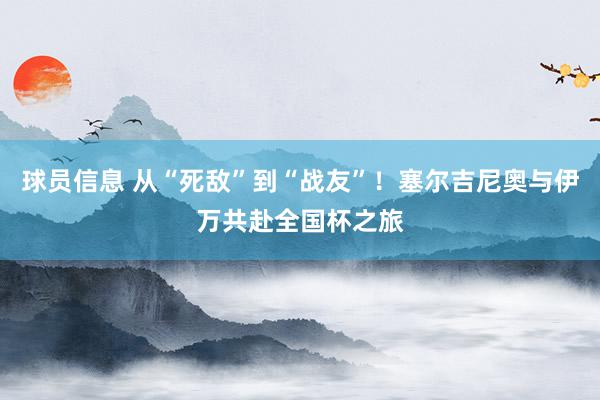 球员信息 从“死敌”到“战友”！塞尔吉尼奥与伊万共赴全国杯之旅